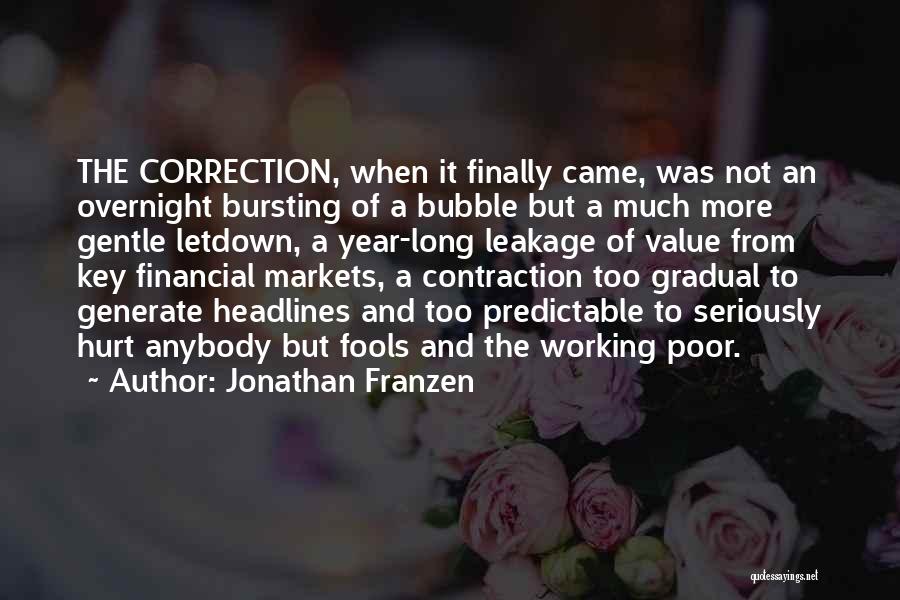 THE CORRECTION, when it finally came, was not an overnight bursting of a bubble but a much more gentle letdown, a year-long leakage of value from key financial markets, a contraction too gradual to generate headlines and too predictable to seriously hurt anybody but fools and the working poor.

~ Author: Jonathan Franzen

quotessayings.net